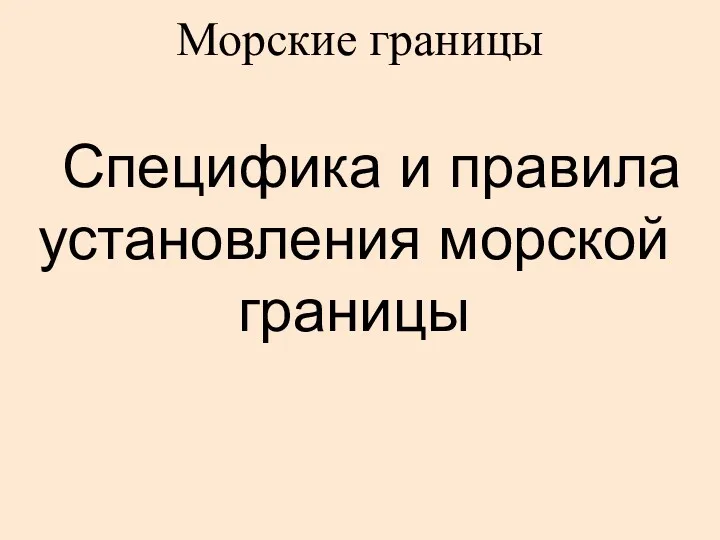 Морские границы

Специфика и правила установления морской границы